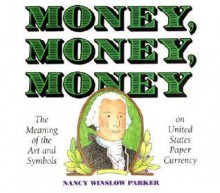 MONEY,
MONEY,
MONEY

The Meaning of the Art and Symbols

on United States Paper Currency

NANCY WINSLOW PARKER